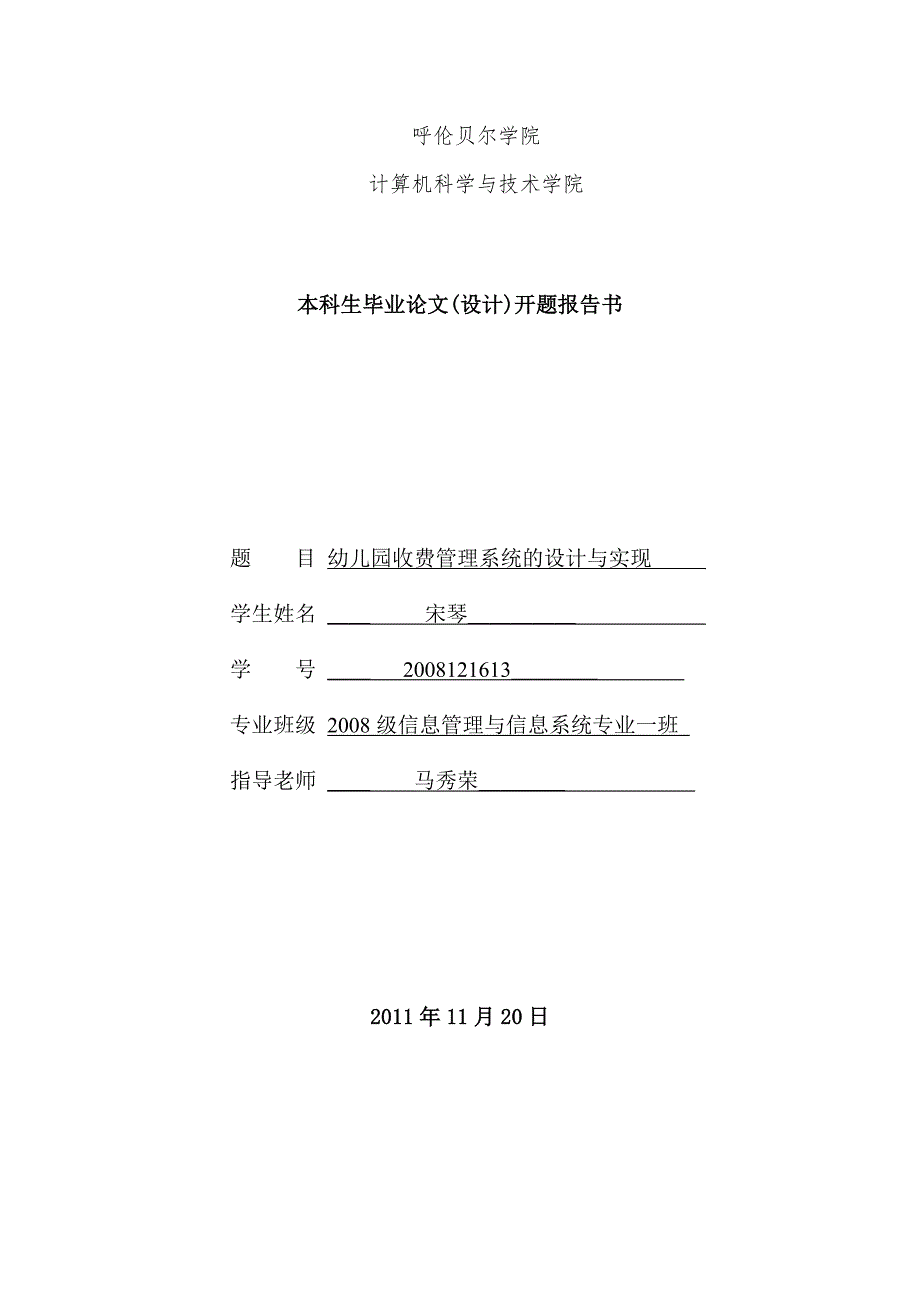 呼伦贝尔学院

计算机科学与技术学院

本科生毕业论文(设计)开题报告书

题　　目 幼儿园收费管理系统的设计与实现

学生姓名 宋琴

学　　号 2008121613

专业班级 2008 级信息管理与信息系统专业一班

指导老师 马秀荣

2011 年 11 月 20 日